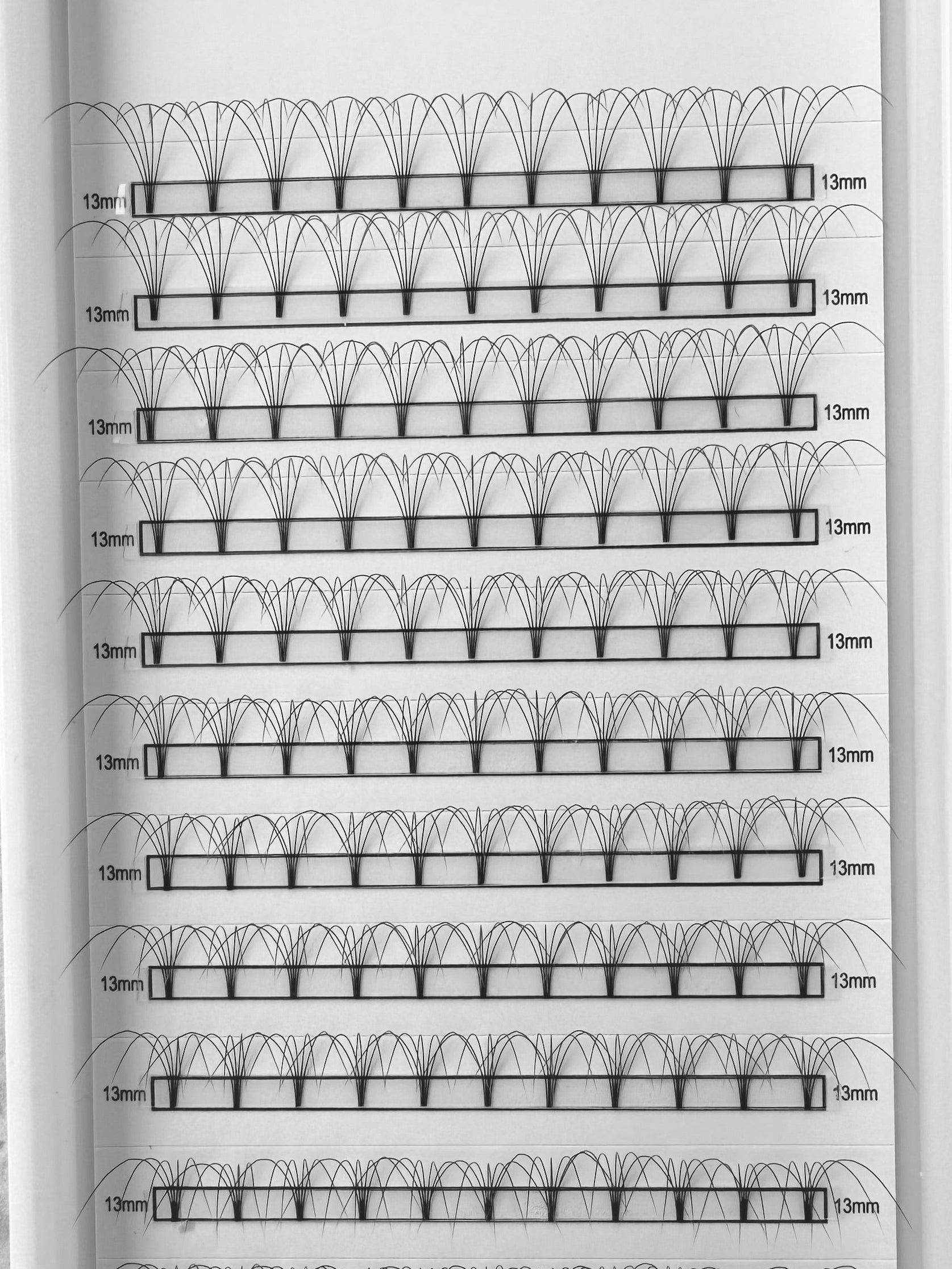 13mm 13mm
13mm 13mm
13mm 13mm
13mm 13mm
13mm 13mm
13mm 13mm
13mm 13mm
13mm 13mm
13mm 13mm
13mm 13mm